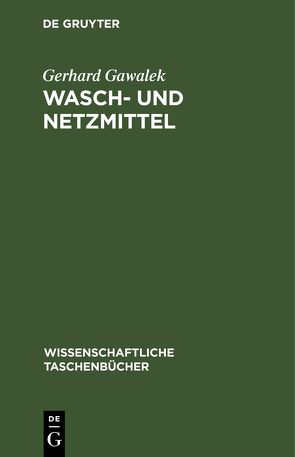 DE GRUYTER

Gerhard Gawalek

WASCH- UND NETZMITTEL

WISSENSCHAFTLICHE TASCHENBÜCHER

DE
G